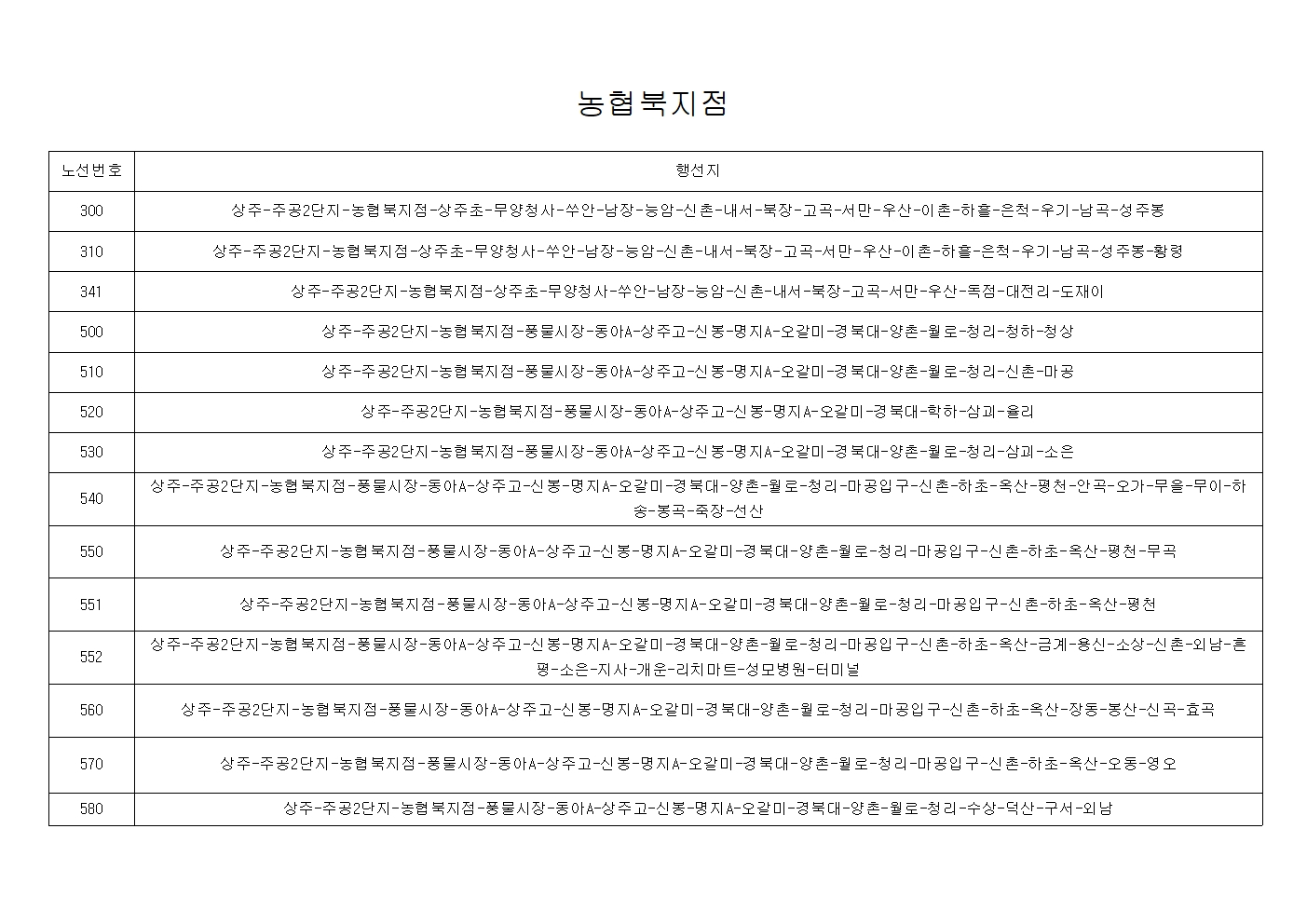 농협북지점

| 노선번호 | 행선지 |
|---|---|
| 300 | 상주-주공2단지-농협북지점-상주초-무양청사-쑤안-남장-능암-신촌-내서-북장-고곡-서만-우산-이촌-하흘-은척-우기-남곡-성주봉 |
| 310 | 상주-주공2단지-농협북지점-상주초-무양청사-쑤안-남장-능암-신촌-내서-북장-고곡-서만-우산-이촌-하흘-은척-우기-남곡-성주봉-황령 |
| 341 | 상주-주공2단지-농협북지점-상주초-무양청사-쑤안-남장-능암-신촌-내서-북장-고곡-서만-우산-독점-대전리-도재이 |
| 500 | 상주-주공2단지-농협북지점-풍물시장-동아A-상주고-신봉-명지A-오갈미-경북대-양촌-월로-청리-청하-청상 |
| 510 | 상주-주공2단지-농협북지점-풍물시장-동아A-상주고-신봉-명지A-오갈미-경북대-양촌-월로-청리-신촌-마공 |
| 520 | 상주-주공2단지-농협북지점-풍물시장-동아A-상주고-신봉-명지A-오갈미-경북대-학하-삼괴-율리 |
| 530 | 상주-주공2단지-농협북지점-풍물시장-동아A-상주고-신봉-명지A-오갈미-경북대-양촌-월로-청리-삼괴-소은 |
| 540 | 상주-주공2단지-농협북지점-풍물시장-동아A-상주고-신봉-명지A-오갈미-경북대-양촌-월로-청리-마공입구-신촌-하초-옥산-평천-안곡-오가-무을-무이-하송-봉곡-죽장-선산 |
| 550 | 상주-주공2단지-농협북지점-풍물시장-동아A-상주고-신봉-명지A-오갈미-경북대-양촌-월로-청리-마공입구-신촌-하초-옥산-평천-무곡 |
| 551 | 상주-주공2단지-농협북지점-풍물시장-동아A-상주고-신봉-명지A-오갈미-경북대-양촌-월로-청리-마공입구-신촌-하초-옥산-평천 |
| 552 | 상주-주공2단지-농협북지점-풍물시장-동아A-상주고-신봉-명지A-오갈미-경북대-양촌-월로-청리-마공입구-신촌-하초-옥산-금계-용신-소상-신촌-외남-흔평-소은-지사-개운-리치마트-성모병원-터미널 |
| 560 | 상주-주공2단지-농협북지점-풍물시장-동아A-상주고-신봉-명지A-오갈미-경북대-양촌-월로-청리-마공입구-신촌-하초-옥산-장동-봉산-신곡-효곡 |
| 570 | 상주-주공2단지-농협북지점-풍물시장-동아A-상주고-신봉-명지A-오갈미-경북대-양촌-월로-청리-마공입구-신촌-하초-옥산-오동-영오 |
| 580 | 상주-주공2단지-농협북지점-풍물시장-동아A-상주고-신봉-명지A-오갈미-경북대-양촌-월로-청리-수상-덕산-구서-외남 |